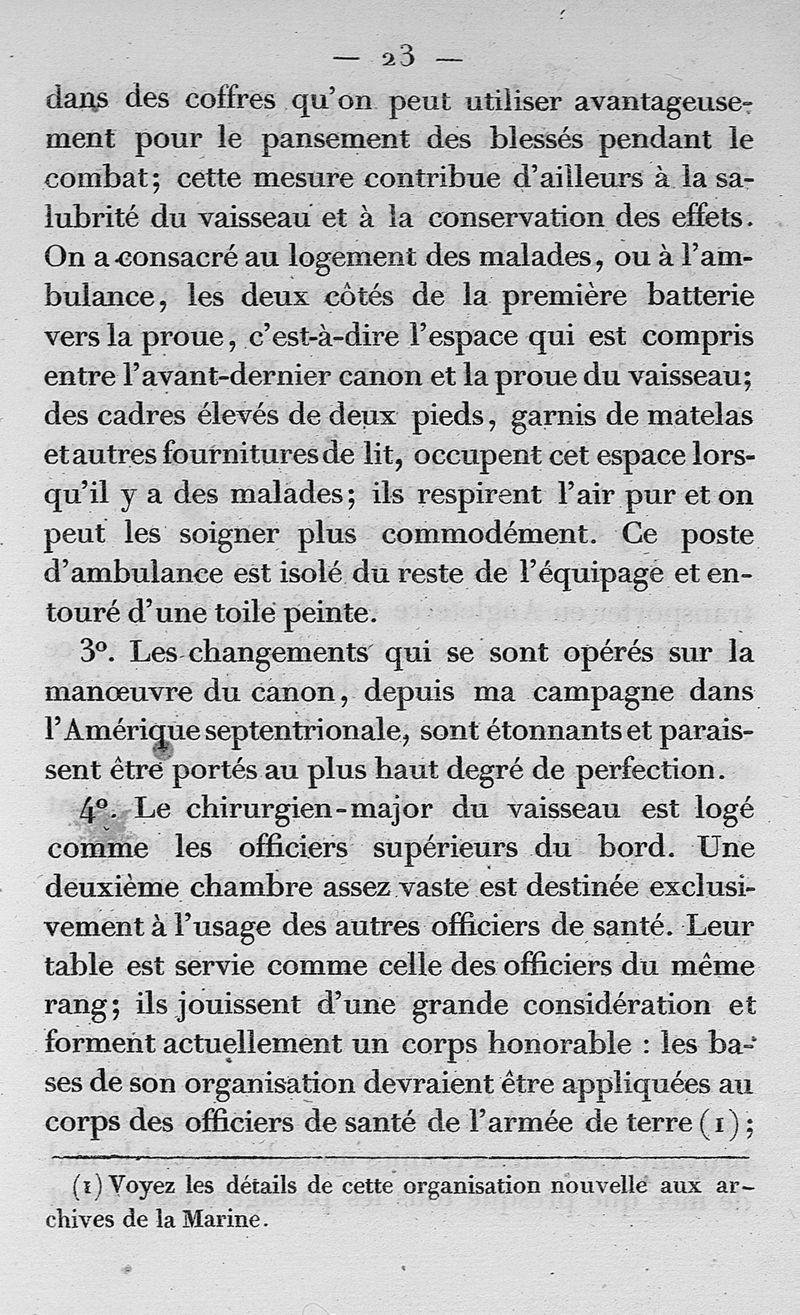 — 23 —

dans des coffres qu'on peut utiliser avantageusement pour le pansement des blessés pendant le combat; cette mesure contribue d'ailleurs à la salubrité du vaisseau et à la conservation des effets. On a consacré au logement des malades, ou à l'ambulance, les deux côtés de la première batterie vers la proue, c'est-à-dire l'espace qui est compris entre l'avant-dernier canon et la proue du vaisseau; des cadres élevés de deux pieds, garnis de matelas et autres fournitures de lit, occupent cet espace lorsqu'il y a des malades; ils respirent l'air pur et on peut les soigner plus commodément. Ce poste d'ambulance est isolé du reste de l'équipage et entouré d'une toile peinte.

3°. Les changements qui se sont opérés sur la manœuvre du canon, depuis ma campagne dans l'Amérique septentrionale, sont étonnants et paraissent être portés au plus haut degré de perfection.

4°. Le chirurgien-major du vaisseau est logé comme les officiers supérieurs du bord. Une deuxième chambre assez vaste est destinée exclusivement à l'usage des autres officiers de santé. Leur table est servie comme celle des officiers du même rang; ils jouissent d'une grande considération et forment actuellement un corps honorable : les bases de son organisation devraient être appliquées au corps des officiers de santé de l'armée de terre (1);

(1) Voyez les détails de cette organisation nouvelle aux archives de la Marine.